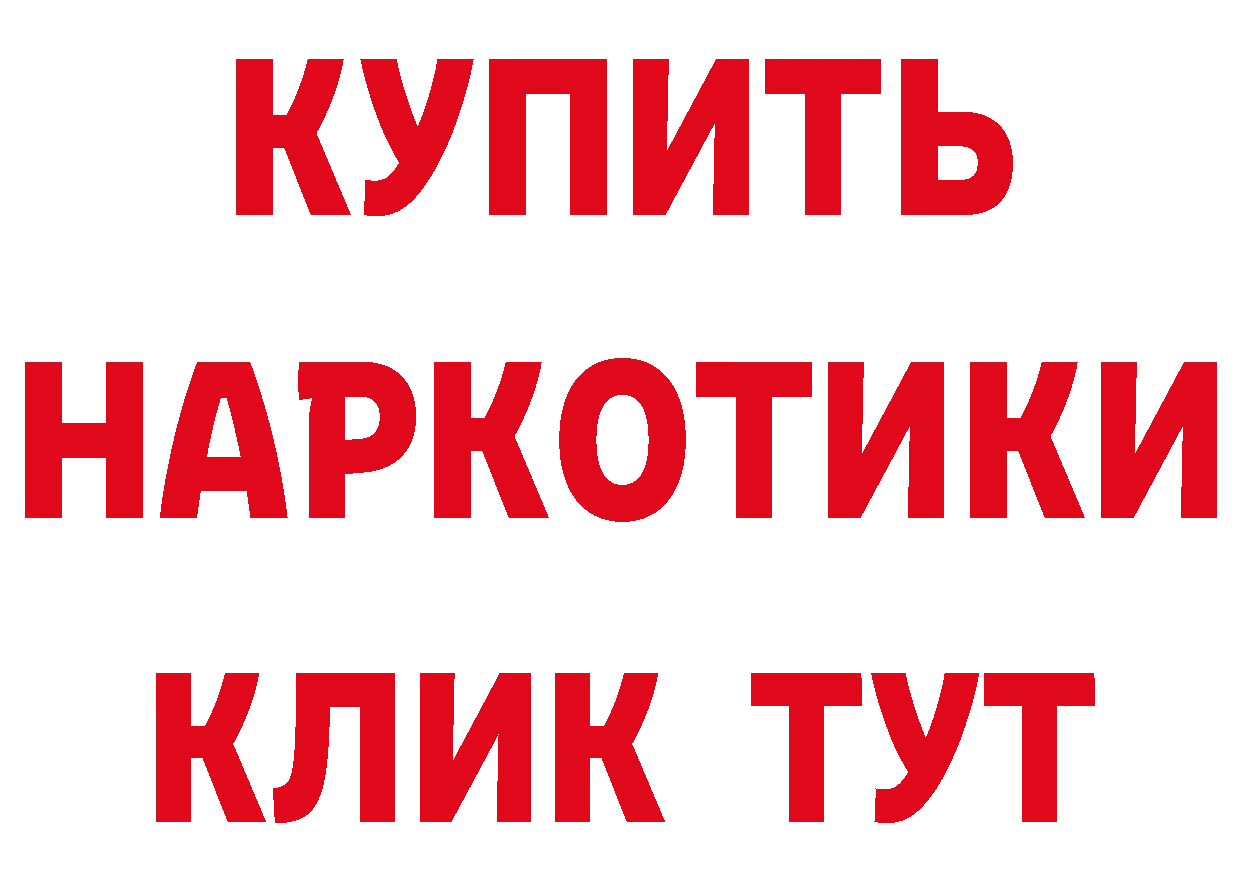 КУПИТЬ
НАРКОТИКИ
КЛИК ТУТ